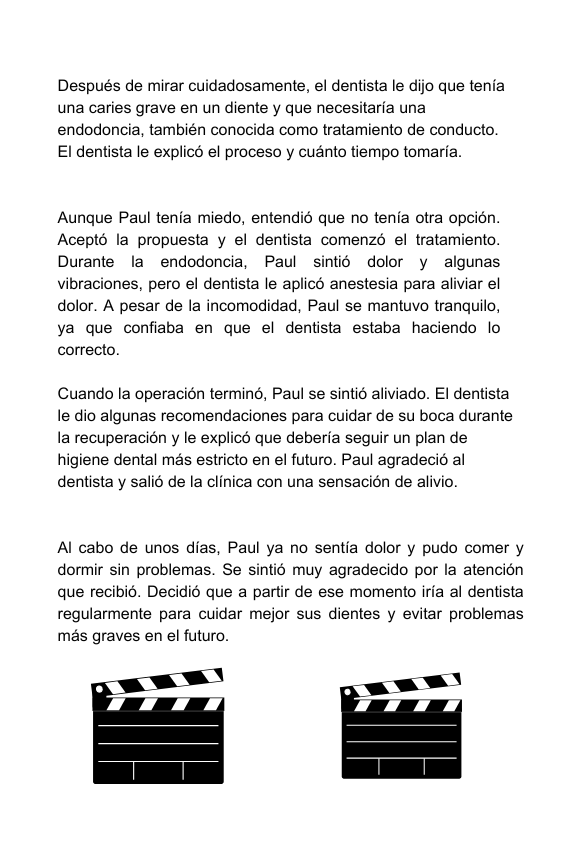 Después de mirar cuidadosamente, el dentista le dijo que tenía una caries grave en un diente y que necesitaría una endodoncia, también conocida como tratamiento de conducto. El dentista le explicó el proceso y cuánto tiempo tomaría.

Aunque Paul tenía miedo, entendió que no tenía otra opción. Aceptó la propuesta y el dentista comenzó el tratamiento. Durante la endodoncia, Paul sintió dolor y algunas vibraciones, pero el dentista le aplicó anestesia para aliviar el dolor. A pesar de la incomodidad, Paul se mantuvo tranquilo, ya que confiaba en que el dentista estaba haciendo lo correcto.

Cuando la operación terminó, Paul se sintió aliviado. El dentista le dio algunas recomendaciones para cuidar de su boca durante la recuperación y le explicó que debería seguir un plan de higiene dental más estricto en el futuro. Paul agradeció al dentista y salió de la clínica con una sensación de alivio.

Al cabo de unos días, Paul ya no sentía dolor y pudo comer y dormir sin problemas. Se sintió muy agradecido por la atención que recibió. Decidió que a partir de ese momento iría al dentista regularmente para cuidar mejor sus dientes y evitar problemas más graves en el futuro.